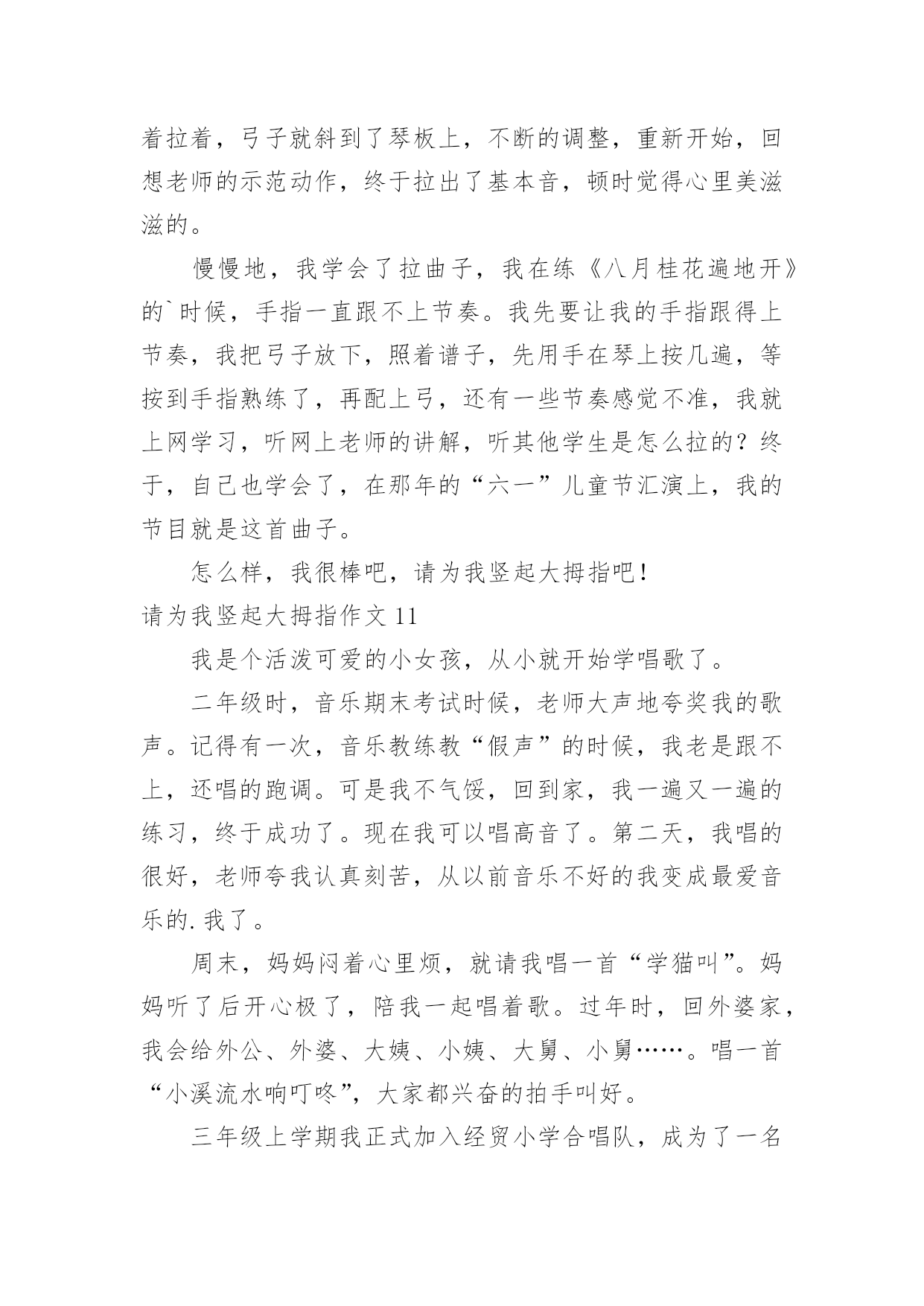 着拉着，弓子就斜到了琴板上，不断的调整，重新开始，回想老师的示范动作，终于拉出了基本音，顿时觉得心里美滋滋的。

慢慢地，我学会了拉曲子，我在练《八月桂花遍地开》的`时候，手指一直跟不上节奏。我先要让我的手指跟得上节奏，我把弓子放下，照着谱子，先用手在琴上按几遍，等按到手指熟练了，再配上弓，还有一些节奏感觉不准，我就上网学习，听网上老师的讲解，听其他学生是怎么拉的？终于，自己也学会了，在那年的“六一”儿童节汇演上，我的节目就是这首曲子。

怎么样，我很棒吧，请为我竖起大拇指吧！

请为我竖起大拇指作文 11

我是个活泼可爱的小女孩，从小就开始学唱歌了。

二年级时，音乐期末考试时候，老师大声地夸奖我的歌声。记得有一次，音乐教练教“假声”的时候，我老是跟不上，还唱的跑调。可是我不气馁，回到家，我一遍又一遍的练习，终于成功了。现在我可以唱高音了。第二天，我唱的很好，老师夸我认真刻苦，从以前音乐不好的我变成最爱音乐的.我了。

周末，妈妈闷着心里烦，就请我唱一首“学猫叫”。妈妈听了后开心极了，陪我一起唱着歌。过年时，回外婆家，我会给外公、外婆、大姨、小姨、大舅、小舅……。唱一首“小溪流水响叮咚”，大家都兴奋的拍手叫好。

三年级上学期我正式加入经贸小学合唱队，成为了一名